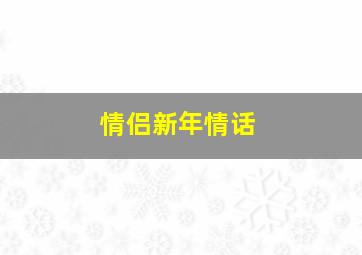 情侣新年情话